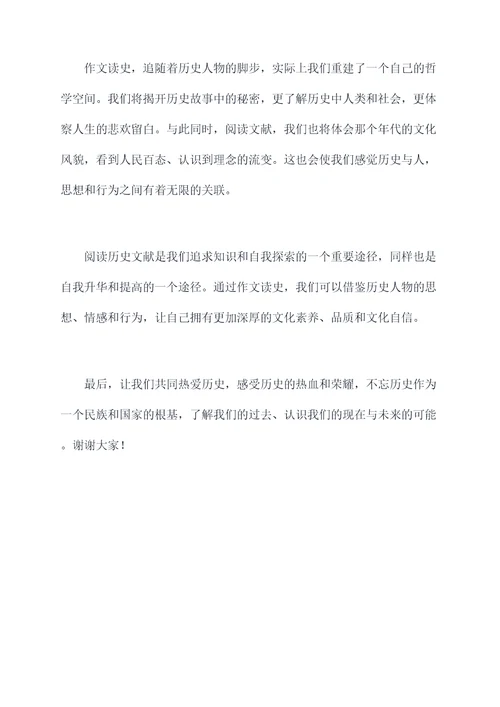 作文读史，追随着历史人物的脚步，实际上我们重建了一个自己的哲学空间。我们将揭开历史故事中的秘密，更了解历史中人类和社会，更体察人生的悲欢留白。与此同时，阅读文献，我们也将体会那个年代的文化风貌，看到人民百态、认识到理念的流变。这也会使我们感觉历史与人，思想和行为之间有着无限的关联。

阅读历史文献是我们追求知识和自我探索的一个重要途径，同样也是自我升华和提高的一个途径。通过作文读史，我们可以借鉴历史人物的思想、情感和行为，让自己拥有更加深厚的文化素养、品质和文化自信。

最后，让我们共同热爱历史，感受历史的热血和荣耀，不忘历史作为一个民族和国家的根基，了解我们的过去、认识我们的现在与未来的可能。谢谢大家！